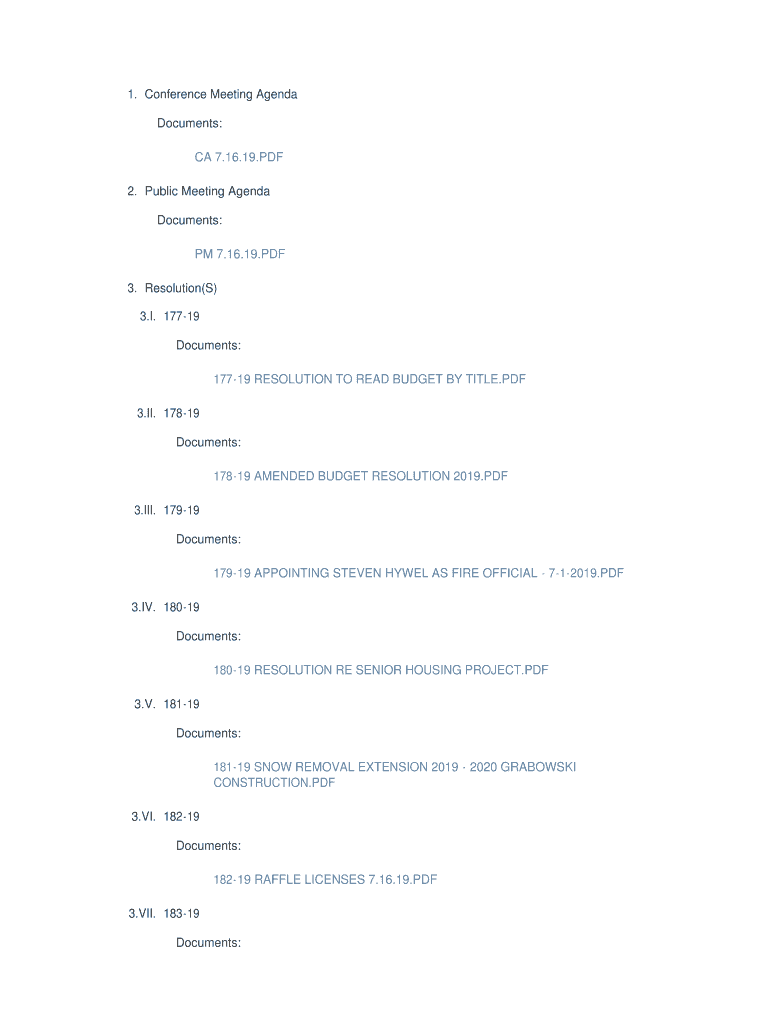 1. Conference Meeting Agenda

Documents:

CA 7.16.19.PDF

2. Public Meeting Agenda

Documents:

PM 7.16.19.PDF

3. Resolution(S)

3.I. 177-19

Documents:

177-19 RESOLUTION TO READ BUDGET BY TITLE.PDF

3.II. 178-19

Documents:

178-19 AMENDED BUDGET RESOLUTION 2019.PDF

3.III. 179-19

Documents:

179-19 APPOINTING STEVEN HYWEL AS FIRE OFFICIAL - 7-1-2019.PDF

3.IV. 180-19

Documents:

180-19 RESOLUTION RE SENIOR HOUSING PROJECT.PDF

3.V. 181-19

Documents:

181-19 SNOW REMOVAL EXTENSION 2019 - 2020 GRABOWSKI CONSTRUCTION.PDF

3.VI. 182-19

Documents:

182-19 RAFFLE LICENSES 7.16.19.PDF

3.VII. 183-19

Documents: